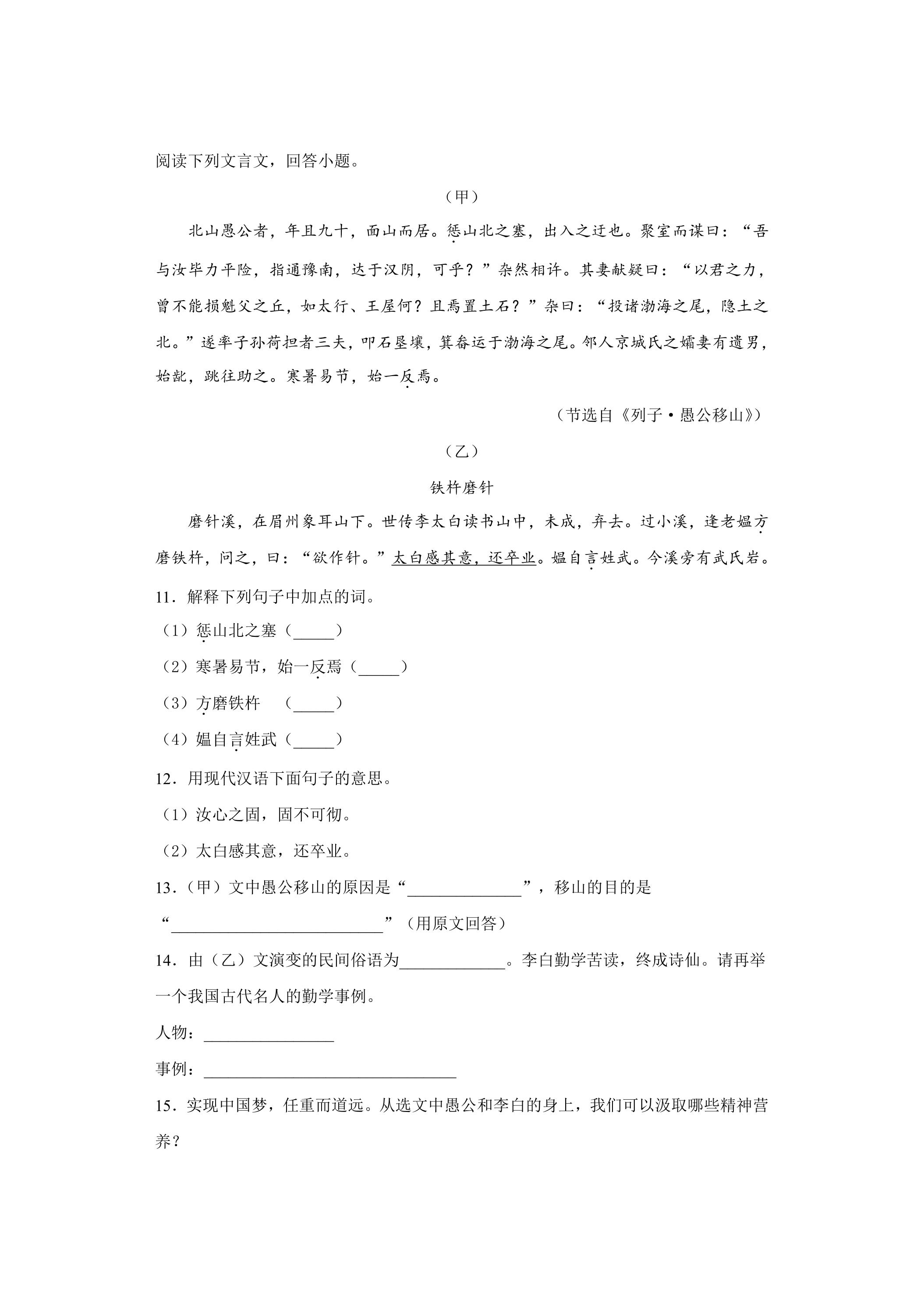 阅读下列文言文，回答小题。

（甲）

北山愚公者，年且九十，面山而居。惩山北之塞，出入之迂也。聚室而谋曰：“吾与汝毕力平险，指通豫南，达于汉阴，可乎？”杂然相许。其妻献疑曰：“以君之力，曾不能损魁父之丘，如太行、王屋何？且焉置土石？”杂曰：“投诸渤海之尾，隐土之北。”遂率子孙荷担者三夫，叩石垦壤，箕畚运于渤海之尾。邻人京城氏之孀妻有遗男，始龀，跳往助之。寒暑易节，始一反焉。

（节选自《列子·愚公移山》）

（乙）

铁杵磨针

磨针溪，在眉州象耳山下。世传李太白读书山中，未成，弃去。过小溪，逢老媪方磨铁杵，问之，曰：“欲作针。”太白感其意，还卒业。媪自言姓武。今溪旁有武氏岩。

11．解释下列句子中加点的词。

（1）惩山北之塞（____）

（2）寒暑易节，始一反焉（____）

（3）方磨铁杵 （____）

（4）媪自言姓武（____）

12．用现代汉语下面句子的意思。

（1）汝心之固，固不可彻。

（2）太白感其意，还卒业。

13．（甲）文中愚公移山的原因是“____”，移山的目的是“____”（用原文回答）

14．由（乙）文演变的民间俗语为____。李白勤学苦读，终成诗仙。请再举一个我国古代名人的勤学事例。

人物：____

事例：____

15．实现中国梦，任重而道远。从选文中愚公和李白的身上，我们可以汲取哪些精神营养？